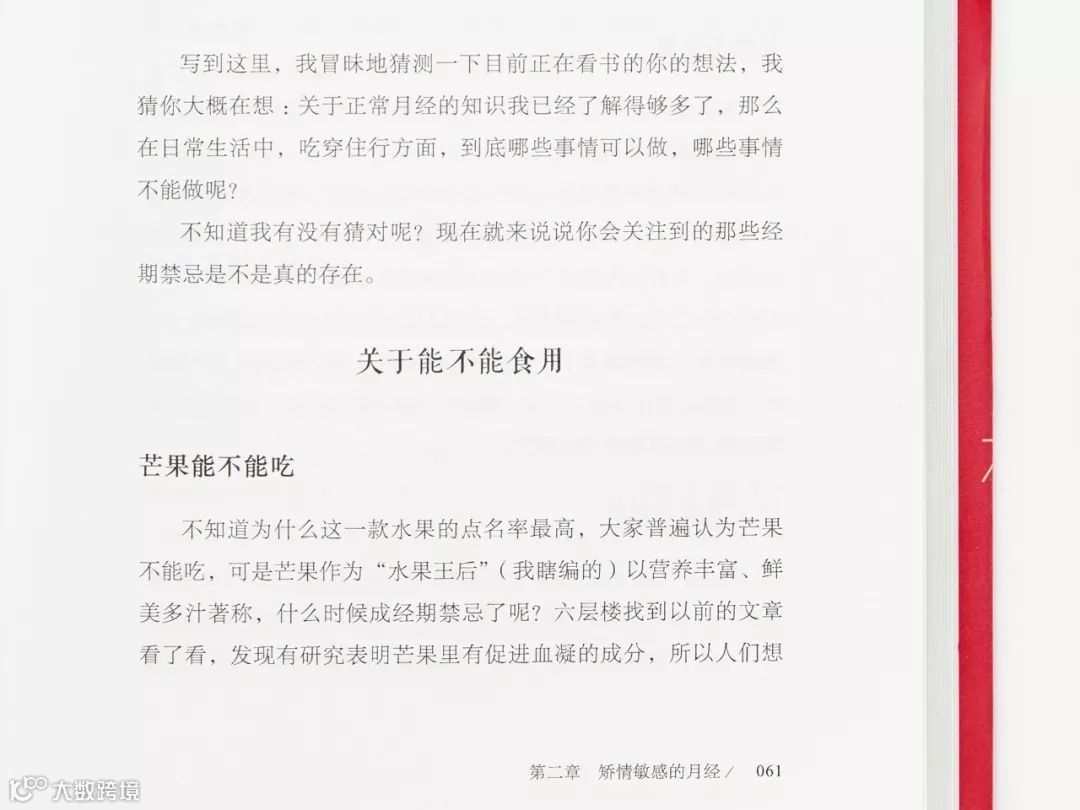 写到这里，我冒昧地猜测一下目前正在看书的你的想法，我猜你大概在想：关于正常月经的知识我已经了解得够多了，那么在日常生活中，吃穿住行方面，到底哪些事情可以做，哪些事情不能做呢？

不知道我有没有猜对呢？现在就来说说你会关注到的那些经期禁忌是不是真的存在。

关于能不能食用

芒果能不能吃

不知道为什么这一款水果的点名率最高，大家普遍认为芒果不能吃，可是芒果作为“水果王后”（我瞎编的）以营养丰富、鲜美多汁著称，什么时候成经期禁忌了呢？六层楼找到以前的文章看了看，发现有研究表明芒果里有促进血凝的成分，所以人们想

第二章 矫情敏感的月经 / 061

大数跨境